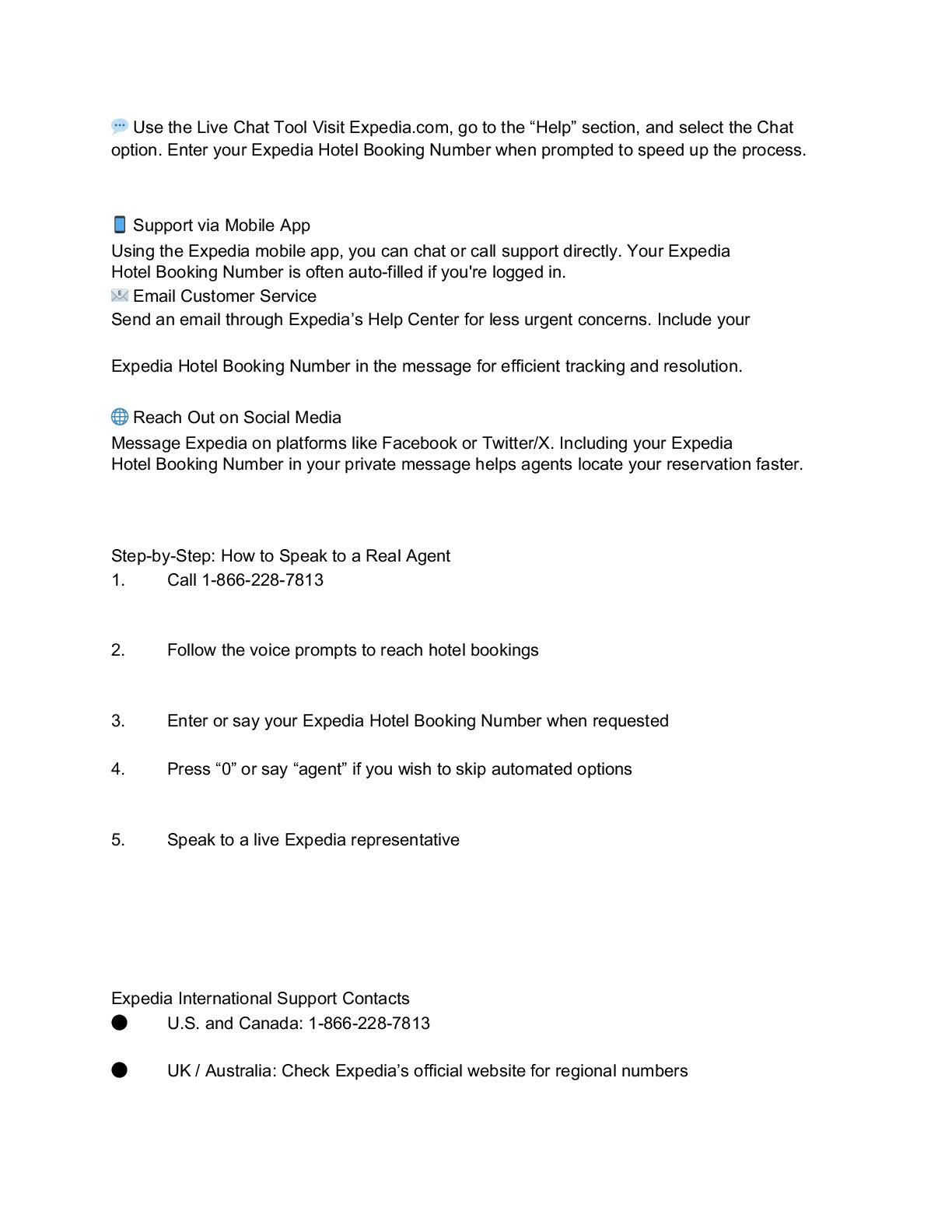 💬 Use the Live Chat Tool Visit Expedia.com, go to the “Help” section, and select the Chat option. Enter your Expedia Hotel Booking Number when prompted to speed up the process.

📱 Support via Mobile App
Using the Expedia mobile app, you can chat or call support directly. Your Expedia Hotel Booking Number is often auto-filled if you're logged in.
📧 Email Customer Service
Send an email through Expedia’s Help Center for less urgent concerns. Include your

Expedia Hotel Booking Number in the message for efficient tracking and resolution.

🌐 Reach Out on Social Media
Message Expedia on platforms like Facebook or Twitter/X. Including your Expedia Hotel Booking Number in your private message helps agents locate your reservation faster.

Step-by-Step: How to Speak to a Real Agent
1. Call 1-866-228-7813

2. Follow the voice prompts to reach hotel bookings

3. Enter or say your Expedia Hotel Booking Number when requested

4. Press “0” or say “agent” if you wish to skip automated options

5. Speak to a live Expedia representative

Expedia International Support Contacts
● U.S. and Canada: 1-866-228-7813

● UK / Australia: Check Expedia’s official website for regional numbers